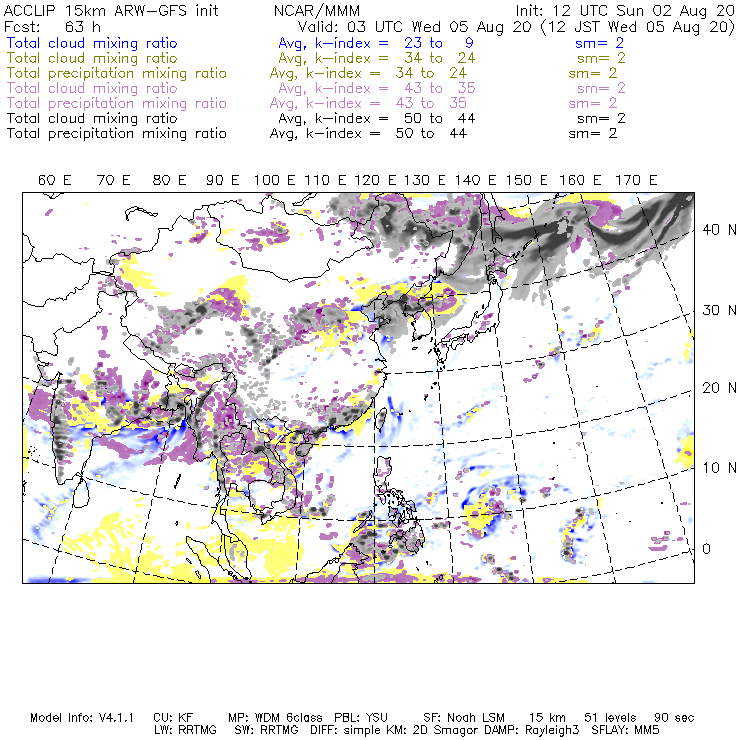 ACCLIP 15km ARW-GFS init NCAR/MMM Init: 12 UTC Sun 02 Aug 20
Fcst: 63 h Valid: 03 UTC Wed 05 Aug 20 (12 JST Wed 05 Aug 20)
Total cloud mixing ratio Avg, k-index = 23 to 9 sm= 2
Total cloud mixing ratio Avg, k-index = 34 to 24 sm= 2
Total precipitation mixing ratio Avg, k-index = 34 to 24 sm= 2
Total cloud mixing ratio Avg, k-index = 43 to 35 sm= 2
Total precipitation mixing ratio Avg, k-index = 43 to 35 sm= 2
Total cloud mixing ratio Avg, k-index = 50 to 44 sm= 2
Total precipitation mixing ratio Avg, k-index = 50 to 44 sm= 2

60 E 70 E 80 E 90 E 100 E 110 E 120 E 130 E 140 E 150 E 160 E 170 E

40 N
30 N
20 N
10 N
0

Model Info: V4.1.1 CU: KF MP: WDM 6class PBL: YSU SF: Noah LSM 15 km 51 levels 90 sec
LW: RRTMG SW: RRTMG DIFF: simple KM: 2D Smagor DAMP: Rayleigh3 SFLAY: MM5